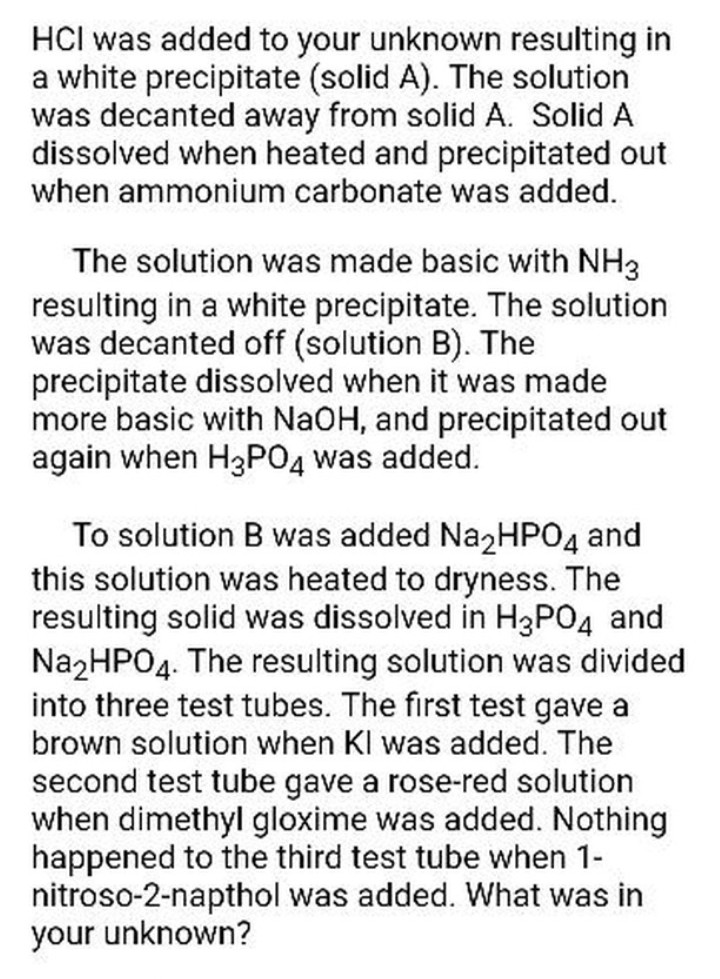 HCl was added to your unknown resulting in a white precipitate (solid A). The solution was decanted away from solid A. Solid A dissolved when heated and precipitated out when ammonium carbonate was added.

The solution was made basic with $NH_3$ resulting in a white precipitate. The solution was decanted off (solution B). The precipitate dissolved when it was made more basic with NaOH, and precipitated out again when $H_3PO_4$ was added.

To solution B was added $Na_2HPO_4$ and this solution was heated to dryness. The resulting solid was dissolved in $H_3PO_4$ and $Na_2HPO_4$. The resulting solution was divided into three test tubes. The first test gave a brown solution when KI was added. The second test tube gave a rose-red solution when dimethyl gloxime was added. Nothing happened to the third test tube when 1-nitroso-2-napthol was added. What was in your unknown?